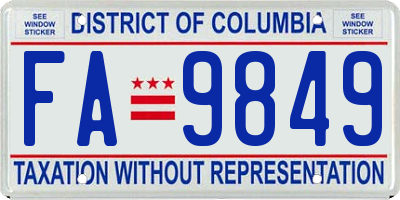 SEE WINDOW STICKER

DISTRICT OF COLUMBIA

SEE WINDOW STICKER

FA 9849

TAXATION WITHOUT REPRESENTATION